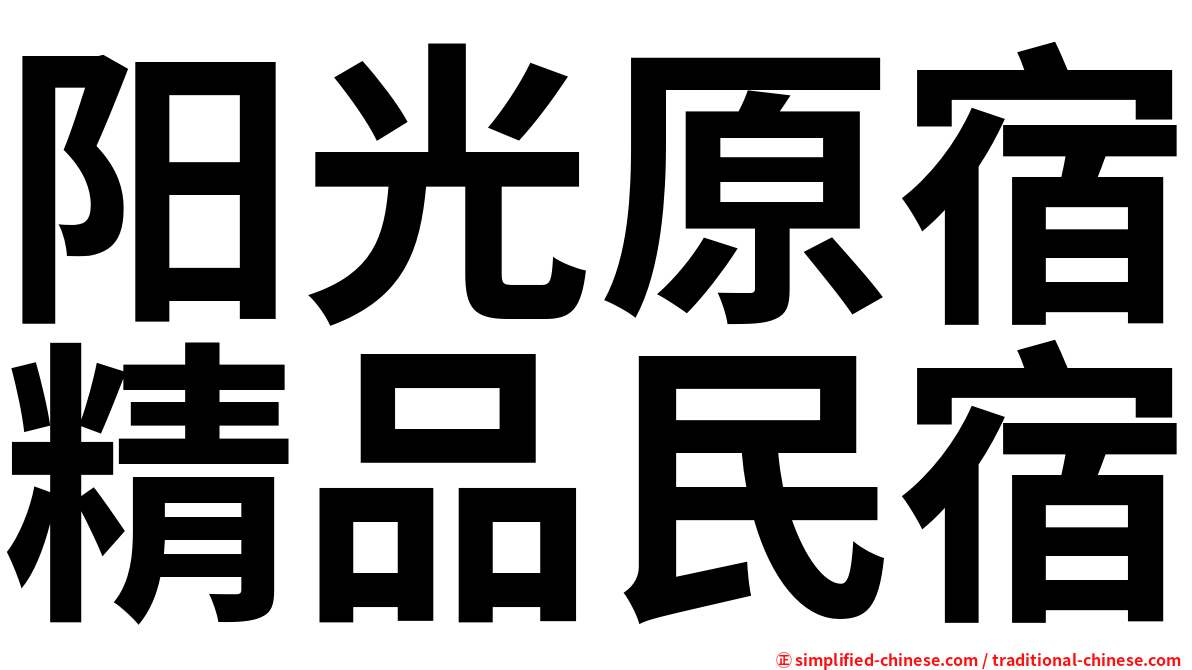 阳光原宿
精品民宿

正 simplified-chinese.com / traditional-chinese.com